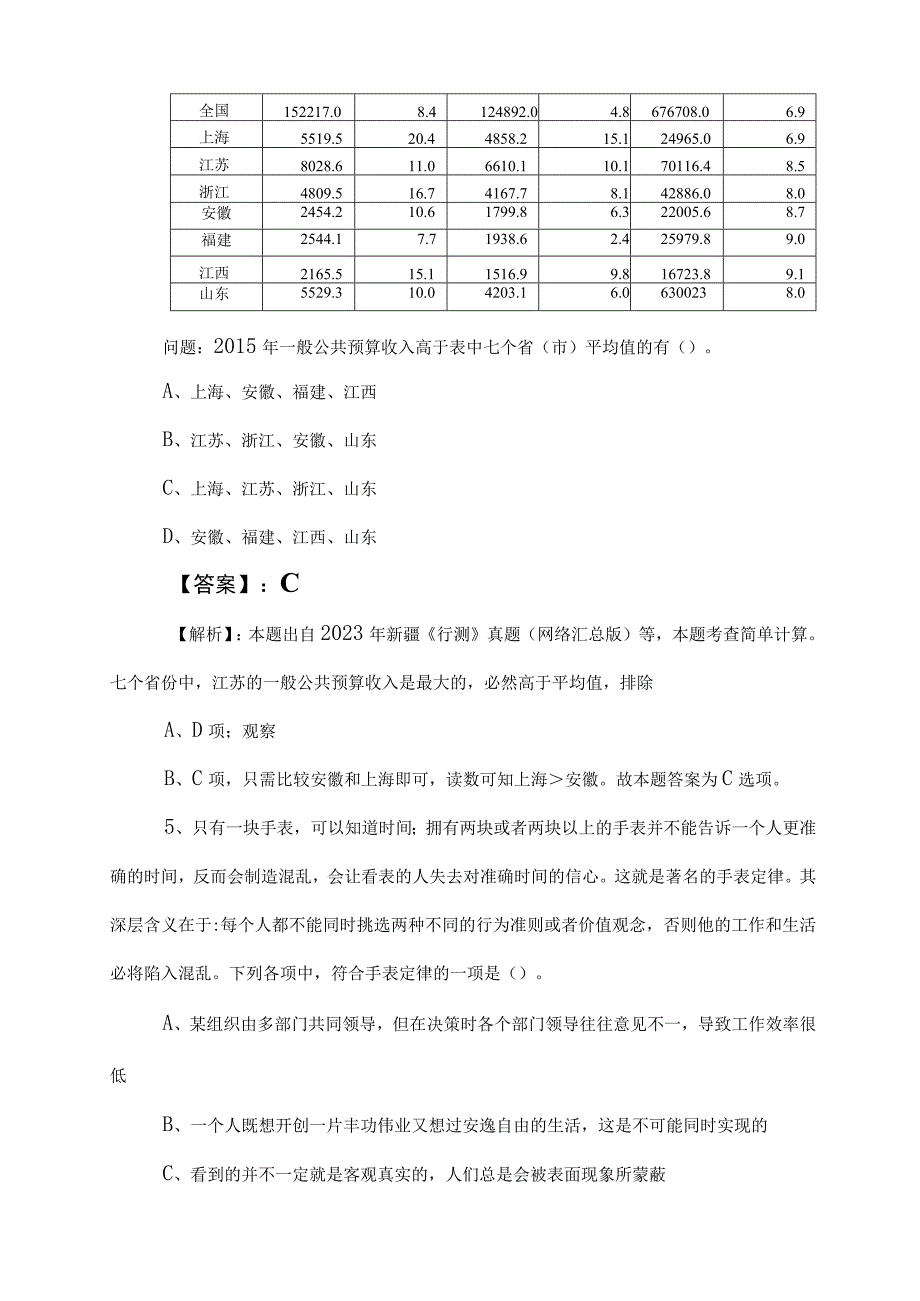 | 全国 | 152217.0 | 8.4 | 124892.0 | 4.8 | 676708.0 | 6.9 |
|---|---|---|---|---|---|---|
| 上海 | 5519.5 | 20.4 | 4858.2 | 15.1 | 24965.0 | 6.9 |
| 江苏 | 8028.6 | 11.0 | 6610.1 | 10.1 | 70116.4 | 8.5 |
| 浙江 | 4809.5 | 16.7 | 4167.7 | 8.1 | 42886.0 | 8.0 |
| 安徽 | 2454.2 | 10.6 | 1799.8 | 6.3 | 22005.6 | 8.7 |
| 福建 | 2544.1 | 7.7 | 1938.6 | 2.4 | 25979.8 | 9.0 |
| 江西 | 2165.5 | 15.1 | 1516.9 | 9.8 | 16723.8 | 9.1 |
| 山东 | 5529.3 | 10.0 | 4203.1 | 6.0 | 630023 | 8.0 |

问题：2015年一般公共预算收入高于表中七个省（市）平均值的有（）。

A、上海、安徽、福建、江西

B、江苏、浙江、安徽、山东

C、上海、江苏、浙江、山东

D、安徽、福建、江西、山东

【答案】：C

【解析】：本题出自2023年新疆《行测》真题（网络汇总版）等，本题考查简单计算。七个省份中，江苏的一般公共预算收入是最大的，必然高于平均值，排除

A、D项；观察

B、C项，只需比较安徽和上海即可，读数可知上海＞安徽。故本题答案为C选项。

5、只有一块手表，可以知道时间；拥有两块或者两块以上的手表并不能告诉一个人更准确的时间，反而会制造混乱，会让看表的人失去对准确时间的信心。这就是著名的手表定律。其深层含义在于：每个人都不能同时挑选两种不同的行为准则或者价值观念，否则他的工作和生活必将陷入混乱。下列各项中，符合手表定律的一项是（）。

A、某组织由多部门共同领导，但在决策时各个部门领导往往意见不一，导致工作效率很低

B、一个人既想开创一片丰功伟业又想过安逸自由的生活，这是不可能同时实现的

C、看到的并不一定就是客观真实的，人们总是会被表面现象所蒙蔽